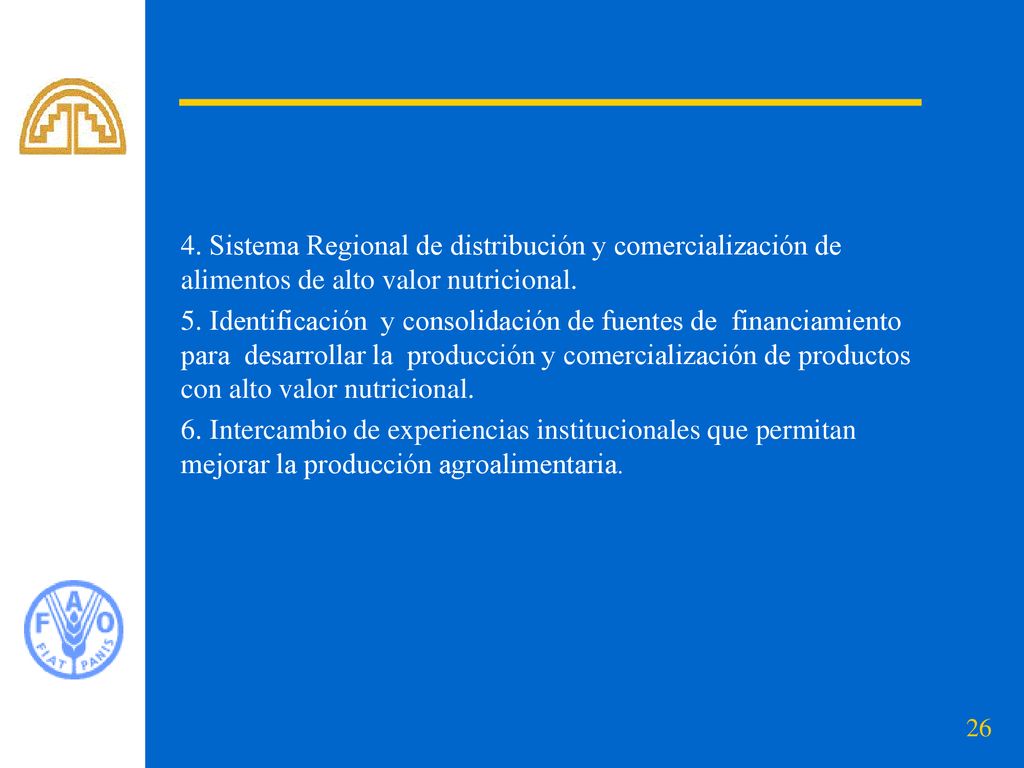 4. Sistema Regional de distribución y comercialización de alimentos de alto valor nutricional.

5. Identificación y consolidación de fuentes de financiamiento para desarrollar la producción y comercialización de productos con alto valor nutricional.

6. Intercambio de experiencias institucionales que permitan mejorar la producción agroalimentaria.

F A O
FIAT PANIS

26